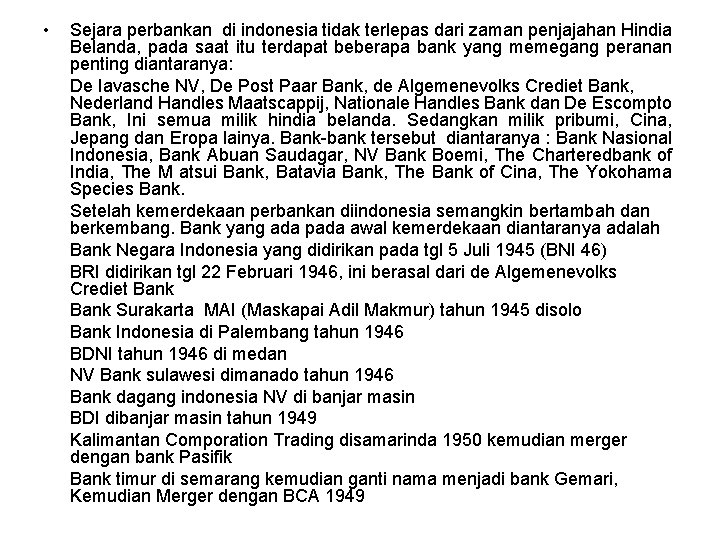 • Sejara perbankan di indonesia tidak terlepas dari zaman penjajahan Hindia Belanda, pada saat itu terdapat beberapa bank yang memegang peranan penting diantaranya:

De lavasche NV, De Post Paar Bank, de Algemenevolks Crediet Bank, Nederland Handles Maatscappij, Nationale Handles Bank dan De Escompto Bank, Ini semua milik hindia belanda. Sedangkan milik pribumi, Cina, Jepang dan Eropa lainya. Bank-bank tersebut diantaranya : Bank Nasional Indonesia, Bank Abuan Saudagar, NV Bank Boemi, The Charteredbank of India, The M atsui Bank, Batavia Bank, The Bank of Cina, The Yokohama Species Bank.

Setelah kemerdekaan perbankan diindonesia semangkin bertambah dan berkembang. Bank yang ada pada awal kemerdekaan diantaranya adalah

Bank Negara Indonesia yang didirikan pada tgl 5 Juli 1945 (BNI 46)

BRI didirikan tgl 22 Februari 1946, ini berasal dari de Algemenevolks Crediet Bank

Bank Surakarta MAI (Maskapai Adil Makmur) tahun 1945 disolo

Bank Indonesia di Palembang tahun 1946

BDNI tahun 1946 di medan

NV Bank sulawesi dimanado tahun 1946

Bank dagang indonesia NV di banjar masin

BDI dibanjar masin tahun 1949

Kalimantan Comporation Trading disamarinda 1950 kemudian merger dengan bank Pasifik

Bank timur di semarang kemudian ganti nama menjadi bank Gemari, Kemudian Merger dengan BCA 1949